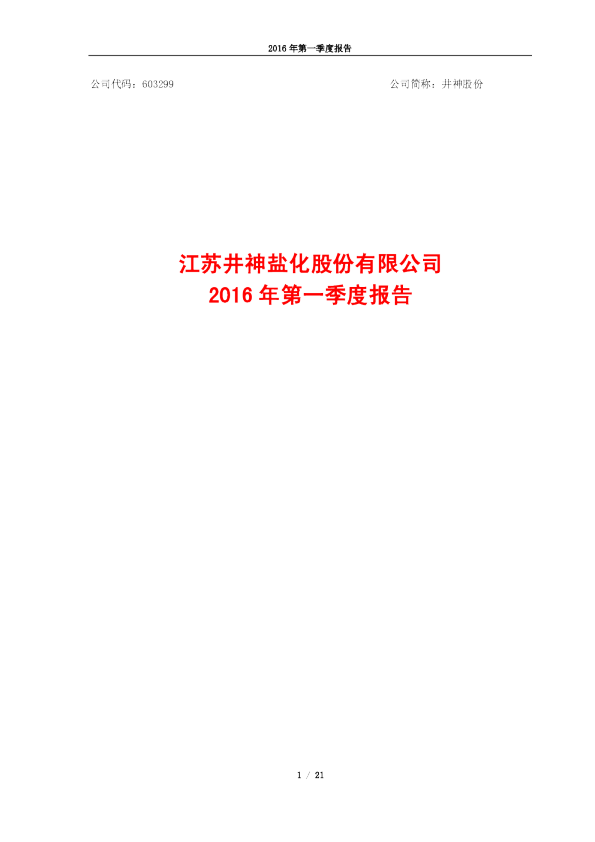 2016 年第一季度报告

公司代码：603299

公司简称：井神股份

江苏井神盐化股份有限公司
2016 年第一季度报告

1 / 21